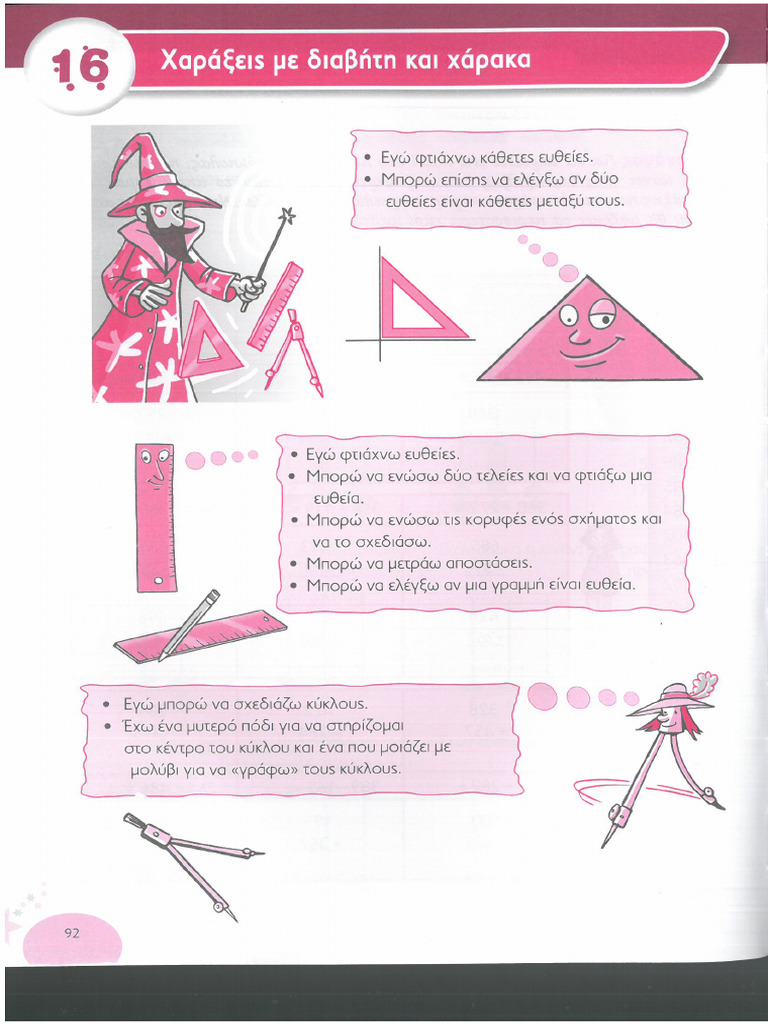 16

Χαράξεις με διαβήτη και χάρακα

• Εγώ φτιάχνω κάθετες ευθείες.
• Μπορώ επίσης να ελέγξω αν δύο ευθείες είναι κάθετες μεταξύ τους.

• Εγώ φτιάχνω ευθείες.
• Μπορώ να ενώσω δύο τελείες και να φτιάξω μια ευθεία.
• Μπορώ να ενώσω τις κορυφές ενός σχήματος και να το σχεδιάσω.
• Μπορώ να μετράω αποστάσεις.
• Μπορώ να ελέγξω αν μια γραμμή είναι ευθεία.

• Εγώ μπορώ να σχεδιάζω κύκλους.
• Έχω ένα μυτερό πόδι για να στηρίζομαι στο κέντρο του κύκλου και ένα που μοιάζει με μολύβι για να «γράφω» τους κύκλους.

92